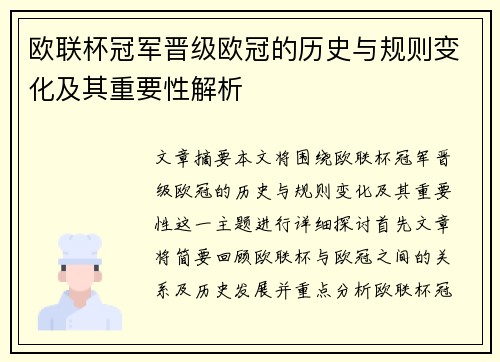 欧联杯冠军晋级欧冠的历史与规则变化及其重要性解析

文章摘要本文将围绕欧联杯冠军晋级欧冠的历史与规则变化及其重要性这一主题进行详细探讨首先文章将简要回顾欧联杯与欧冠之间的关系及历史发展并重点分析欧联杯冠